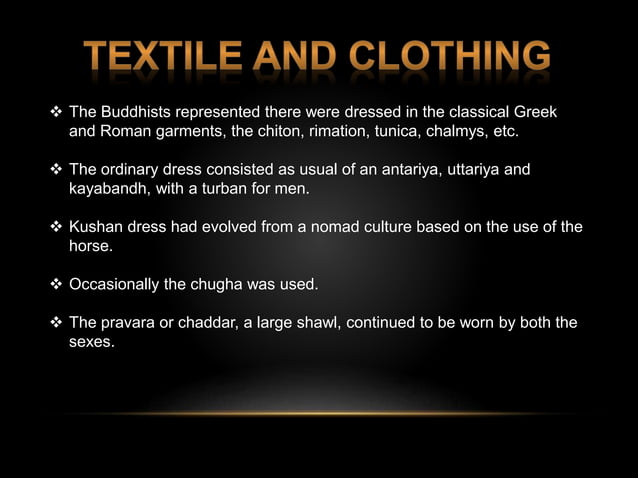 TEXTILE AND CLOTHING

❖ The Buddhists represented there were dressed in the classical Greek and Roman garments, the chiton, rimation, tunica, chalmys, etc.

❖ The ordinary dress consisted as usual of an antariya, uttariya and kayabandh, with a turban for men.

❖ Kushan dress had evolved from a nomad culture based on the use of the horse.

❖ Occasionally the chugha was used.

❖ The pravara or chaddar, a large shawl, continued to be worn by both the sexes.